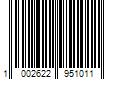 1 002622 951011